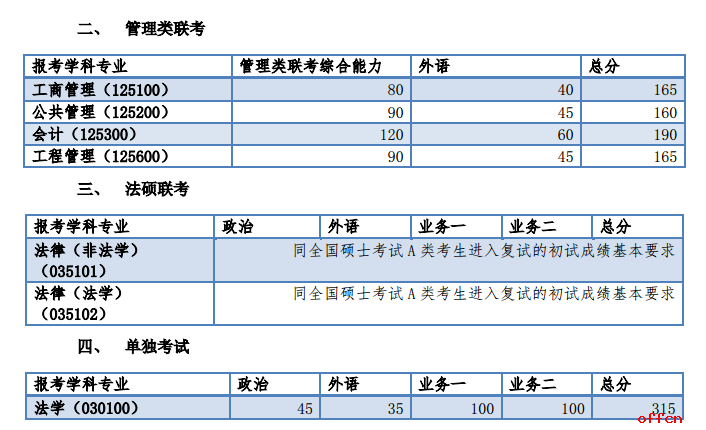 二、 管理类联考

| 报考学科专业 | 管理类联考综合能力 | 外语 | 总分 |
|---|---|---|---|
| 工商管理（125100） | 80 | 40 | 165 |
| 公共管理（125200） | 90 | 45 | 160 |
| 会计（125300） | 120 | 60 | 190 |
| 工程管理（125600） | 90 | 45 | 165 |

三、 法硕联考

| 报考学科专业 | 政治 | 外语 | 业务一 | 业务二 | 总分 |
|---|---|---|---|---|---|
| 法律（非法学）（035101） | 同全国硕士考试 A 类考生进入复试的初试成绩基本要求 | | | | |
| 法律（法学）（035102） | 同全国硕士考试 A 类考生进入复试的初试成绩基本要求 | | | | |

四、 单独考试

| 报考学科专业 | 政治 | 外语 | 业务一 | 业务二 | 总分 |
|---|---|---|---|---|---|
| 法学（030100） | 45 | 35 | 100 | 100 | 315 |

offcn